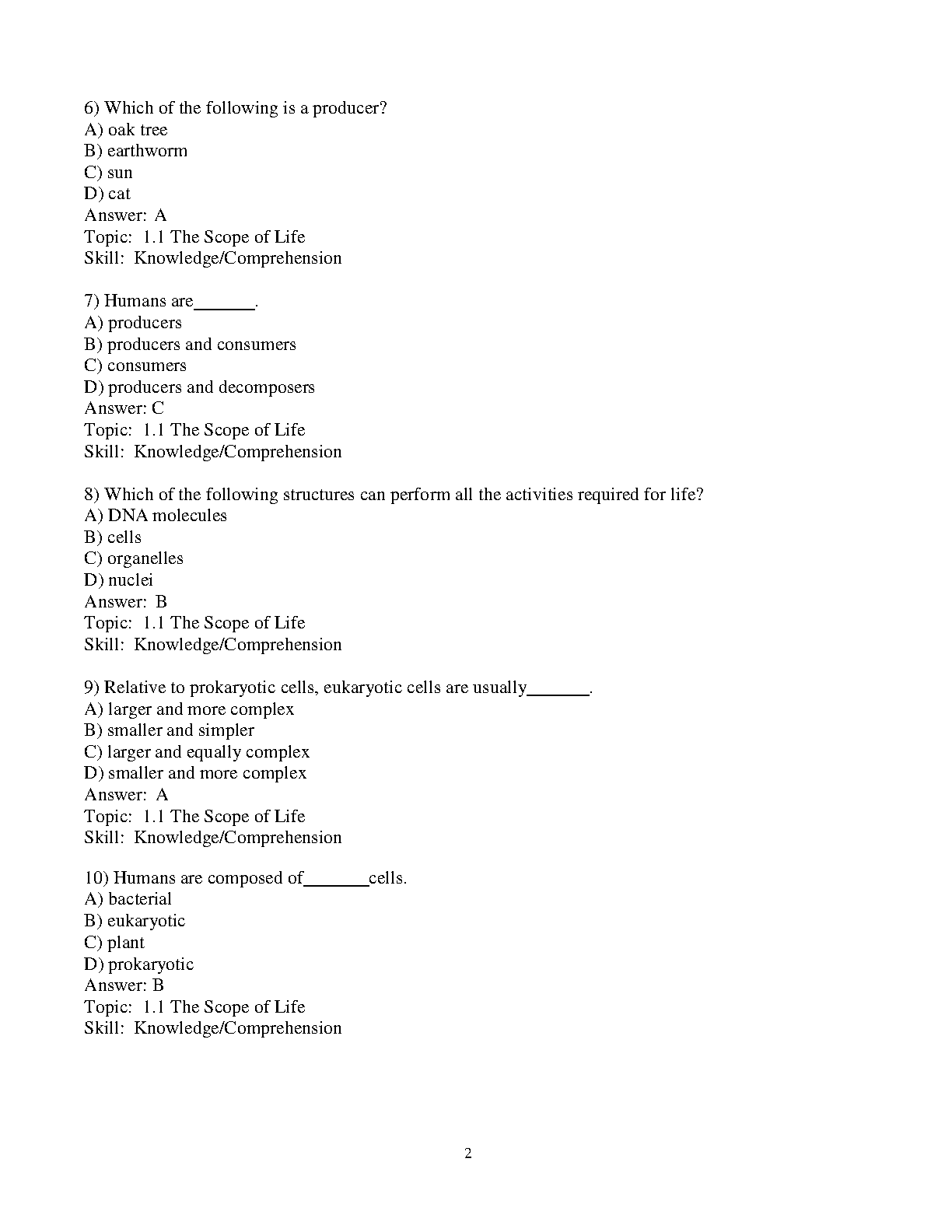 6) Which of the following is a producer?
A) oak tree
B) earthworm
C) sun
D) cat
Answer: A
Topic: 1.1 The Scope of Life
Skill: Knowledge/Comprehension

7) Humans are_______.
A) producers
B) producers and consumers
C) consumers
D) producers and decomposers
Answer: C
Topic: 1.1 The Scope of Life
Skill: Knowledge/Comprehension

8) Which of the following structures can perform all the activities required for life?
A) DNA molecules
B) cells
C) organelles
D) nuclei
Answer: B
Topic: 1.1 The Scope of Life
Skill: Knowledge/Comprehension

9) Relative to prokaryotic cells, eukaryotic cells are usually_______.
A) larger and more complex
B) smaller and simpler
C) larger and equally complex
D) smaller and more complex
Answer: A
Topic: 1.1 The Scope of Life
Skill: Knowledge/Comprehension

10) Humans are composed of_______cells.
A) bacterial
B) eukaryotic
C) plant
D) prokaryotic
Answer: B
Topic: 1.1 The Scope of Life
Skill: Knowledge/Comprehension

2